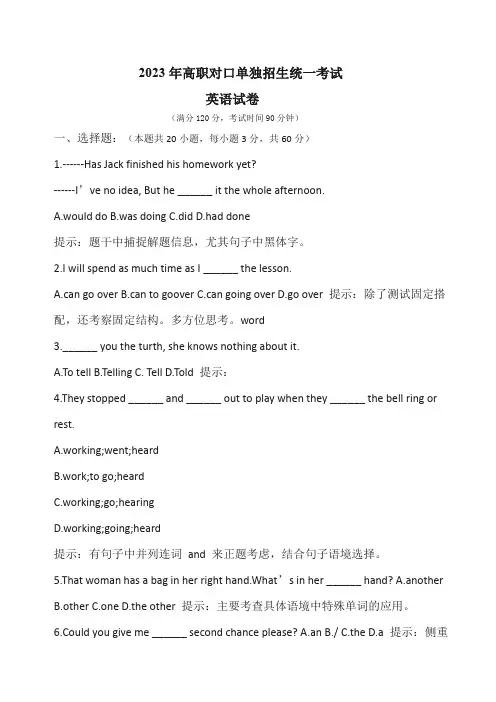 2023 年高职对口单独招生统一考试

英语试卷

（满分 120 分，考试时间 90 分钟）

一、选择题：（本题共 20 小题，每小题 3 分，共 60 分）

1.------Has Jack finished his homework yet?

------I’ve no idea, But he ______ it the whole afternoon.

A.would do B.was doing C.did D.had done

提示：题干中捕捉解题信息，尤其句子中黑体字。

2.I will spend as much time as I ______ the lesson.

A.can go over B.can to goover C.can going over D.go over 提示：除了测试固定搭配，还考察固定结构。多方位思考。word

3.______ you the turth, she knows nothing about it.

A.To tell B.Telling C. Tell D.Told 提示：

4.They stopped ______ and ______ out to play when they ______ the bell ring or rest.

A.working;went;heard

B.work;to go;heard

C.working;go;hearing

D.working;going;heard

提示：有句子中并列连词 and 来正题考虑，结合句子语境选择。

5.That woman has a bag in her right hand.What’s in her ______ hand? A.another B.other C.one D.the other 提示：主要考查具体语境中特殊单词的应用。

6.Could you give me ______ second chance please? A.an B./ C.the D.a 提示：侧重